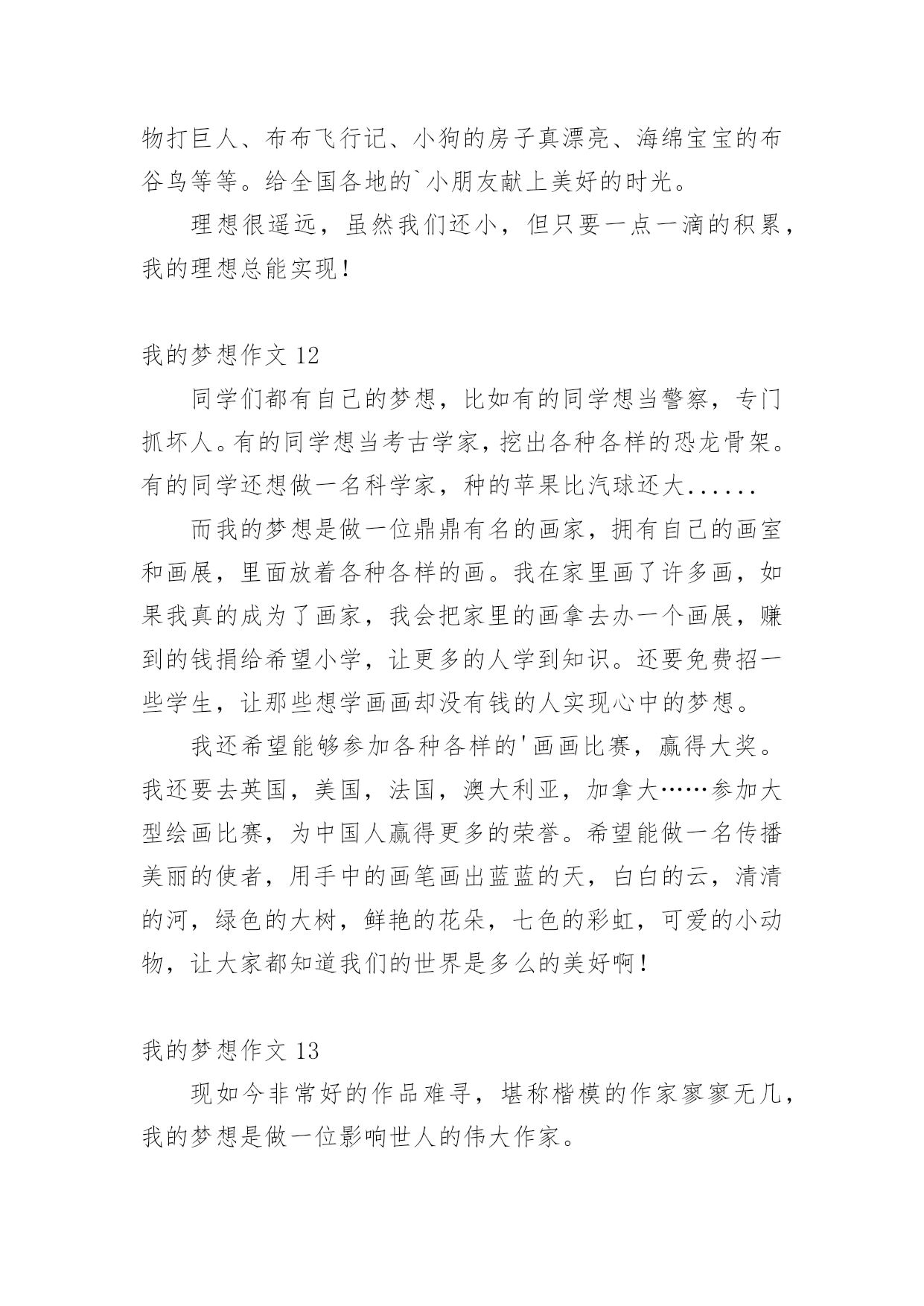 物打巨人、布布飞行记、小狗的房子真漂亮、海绵宝宝的布谷鸟等等。给全国各地的`小朋友献上美好的时光。

理想很遥远，虽然我们还小，但只要一点一滴的积累，我的理想总能实现！

我的梦想作文 12

同学们都有自己的梦想，比如有的同学想当警察，专门抓坏人。有的同学想当考古学家，挖出各种各样的恐龙骨架。有的同学还想做一名科学家，种的苹果比汽球还大......

而我的梦想是做一位鼎鼎有名的画家，拥有自己的画室和画展，里面放着各种各样的画。我在家里画了许多画，如果我真的成为了画家，我会把家里的画拿去办一个画展，赚到的钱捐给希望小学，让更多的人学到知识。还要免费招一些学生，让那些想学画画却没有钱的人实现心中的梦想。

我还希望能够参加各种各样的'画画比赛，赢得大奖。我还要去英国，美国，法国，澳大利亚，加拿大……参加大型绘画比赛，为中国人赢得更多的荣誉。希望能做一名传播美丽的使者，用手中的画笔画出蓝蓝的天，白白的云，清清的河，绿色的大树，鲜艳的花朵，七色的彩虹，可爱的小动物，让大家都知道我们的世界是多么的美好啊！

我的梦想作文 13

现如今非常好的作品难寻，堪称楷模的作家寥寥无几，我的梦想是做一位影响世人的伟大作家。